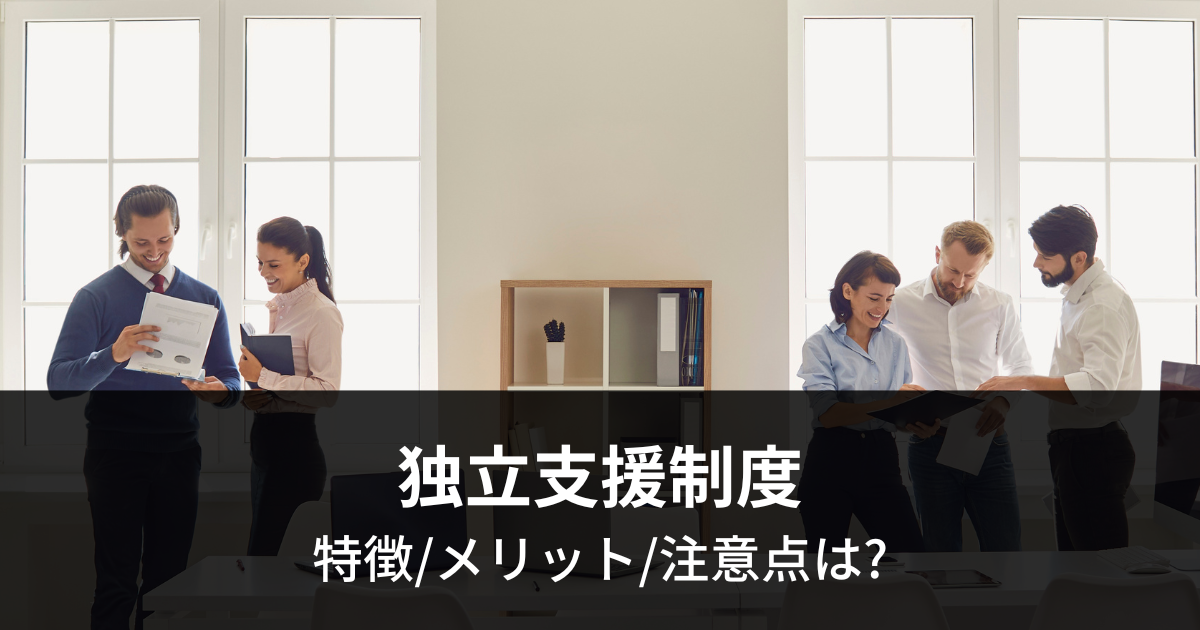 独立支援制度

特徴/メリット/注意点は?